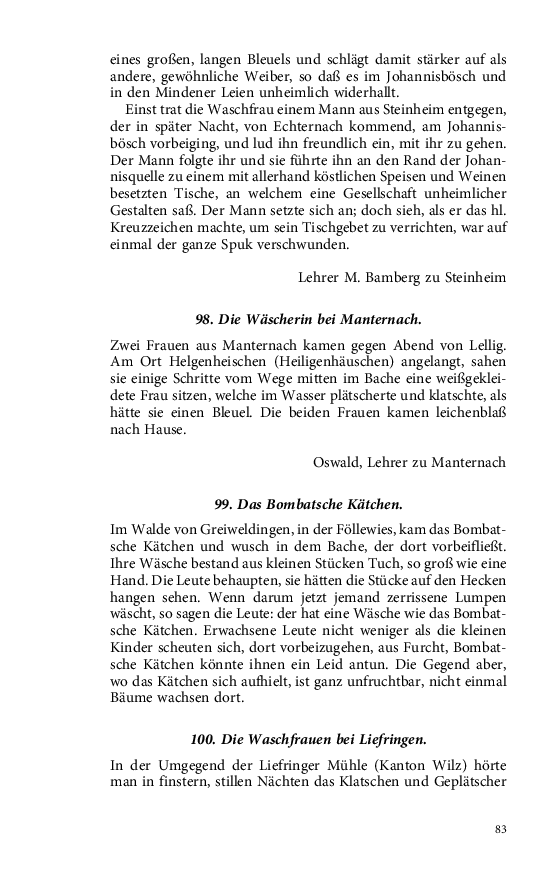 eines großen, langen Bleuels und schlägt damit stärker auf als andere, gewöhnliche Weiber, so daß es im Johannisbösch und in den Mindener Leien unheimlich widerhallt.

Einst trat die Waschfrau einem Mann aus Steinheim entgegen, der in später Nacht, von Echternach kommend, am Johannisbösch vorbeiging, und lud ihn freundlich ein, mit ihr zu gehen. Der Mann folgte ihr und sie führte ihn an den Rand der Johannisquelle zu einem mit allerhand köstlichen Speisen und Weinen besetzten Tische, an welchem eine Gesellschaft unheimlicher Gestalten saß. Der Mann setzte sich an; doch sieh, als er das hl. Kreuzzeichen machte, um sein Tischgebet zu verrichten, war auf einmal der ganze Spuk verschwunden.

Lehrer M. Bamberg zu Steinheim

98. Die Wäscherin bei Manternach.

Zwei Frauen aus Manternach kamen gegen Abend von Lellig. Am Ort Helgenheischen (Heiligenhäuschen) angelangt, sahen sie einige Schritte vom Wege mitten im Bache eine weißgekleidete Frau sitzen, welche im Wasser plätscherte und klatschte, als hätte sie einen Bleuel. Die beiden Frauen kamen leichenblaß nach Hause.

Oswald, Lehrer zu Manternach

99. Das Bombatsche Kätchen.

Im Walde von Greiweldingen, in der Föllewies, kam das Bombatsche Kätchen und wusch in dem Bache, der dort vorbeifließt. Ihre Wäsche bestand aus kleinen Stücken Tuch, so groß wie eine Hand. Die Leute behaupten, sie hätten die Stücke auf den Hecken hangen sehen. Wenn darum jetzt jemand zerrissene Lumpen wäscht, so sagen die Leute: der hat eine Wäsche wie das Bombatsche Kätchen. Erwachsene Leute nicht weniger als die kleinen Kinder scheuten sich, dort vorbeizugehen, aus Furcht, Bombatsche Kätchen könnte ihnen ein Leid antun. Die Gegend aber, wo das Kätchen sich aufhielt, ist ganz unfruchtbar, nicht einmal Bäume wachsen dort.

100. Die Waschfrauen bei Liefringen.

In der Umgegend der Liefringer Mühle (Kanton Wilz) hörte man in finstern, stillen Nächten das Klatschen und Geplätscher

83